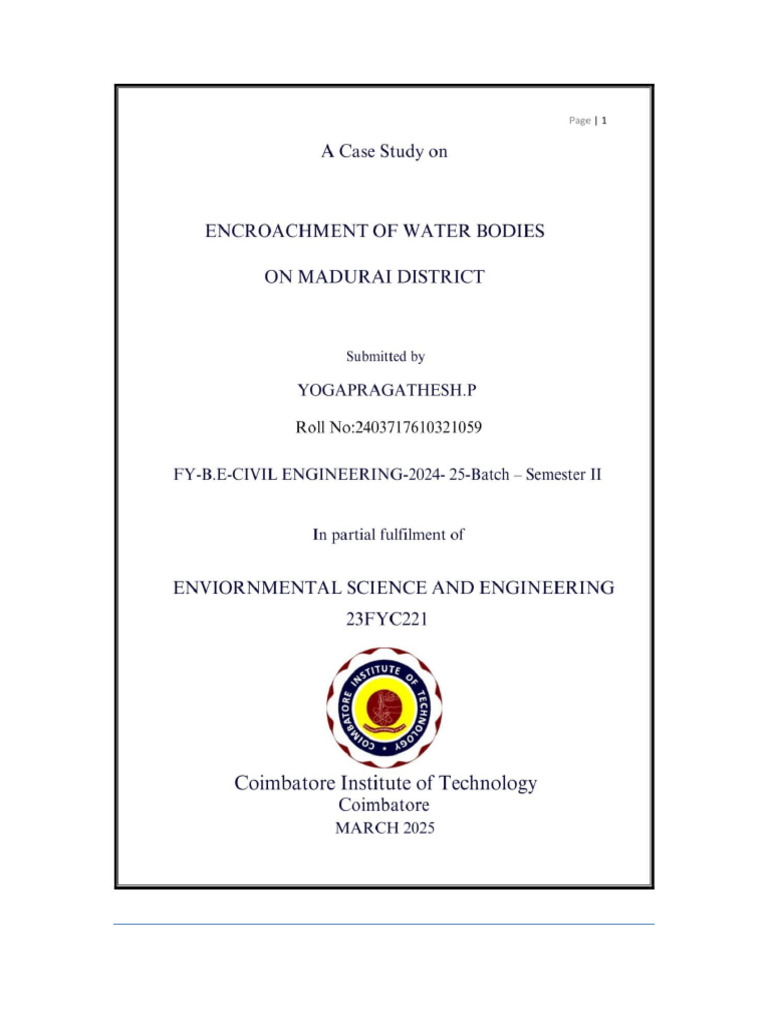 Page | 1

A Case Study on

ENCROACHMENT OF WATER BODIES

ON MADURAI DISTRICT

Submitted by

YOGAPRAGATHESH.P

Roll No:2403717610321059

FY-B.E-CIVIL ENGINEERING-2024- 25-Batch – Semester II

In partial fulfilment of

ENVIORNMENTAL SCIENCE AND ENGINEERING

23FYC221

COIMBATORE INSTITUTE OF TECHNOLOGY

Coimbatore Institute of Technology

Coimbatore

MARCH 2025